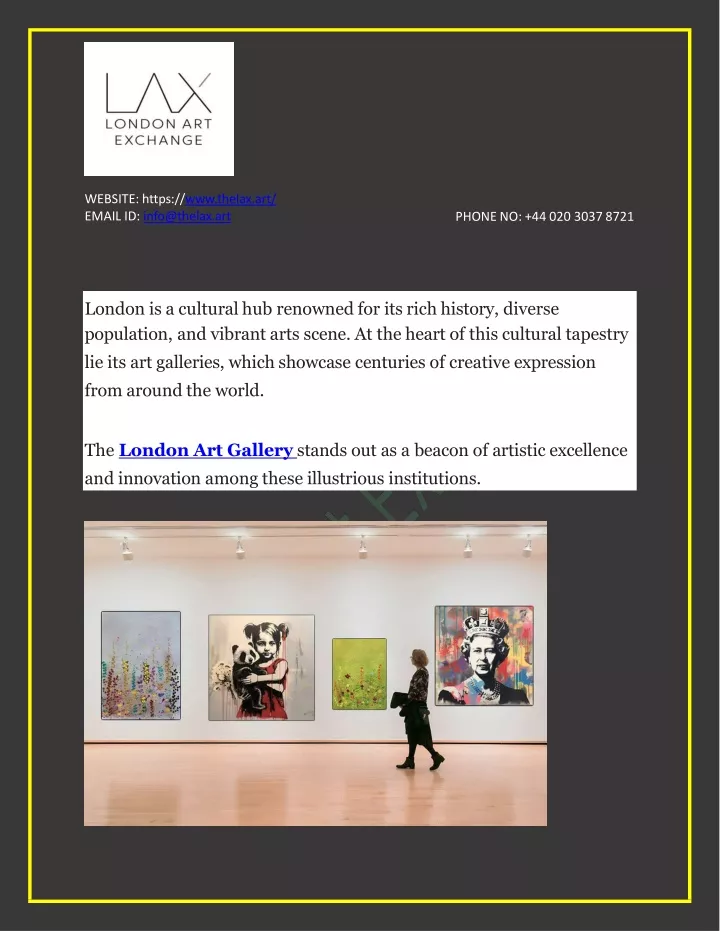 LAX
LONDON ART EXCHANGE

WEBSITE: https://www.thelax.art/
EMAIL ID: info@thelax.art

PHONE NO: +44 020 3037 8721

London is a cultural hub renowned for its rich history, diverse population, and vibrant arts scene. At the heart of this cultural tapestry lie its art galleries, which showcase centuries of creative expression from around the world.

The London Art Gallery stands out as a beacon of artistic excellence and innovation among these illustrious institutions.